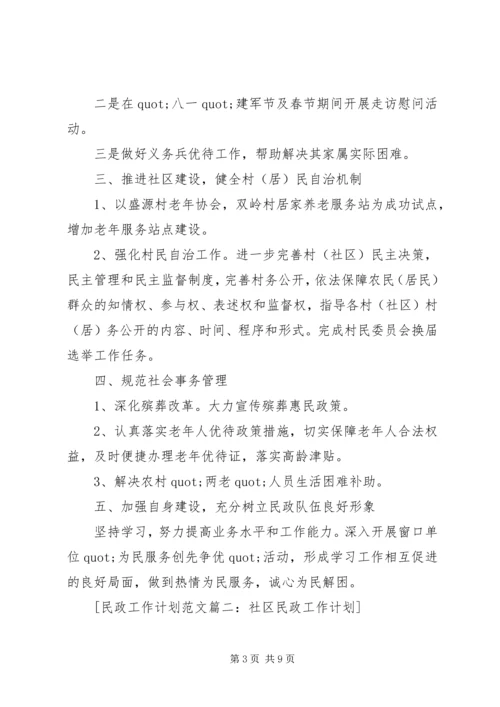 二是在 quot;八一 quot;建军节及春节期间开展走访慰问活动。

三是做好义务兵优待工作，帮助解决其家属实际困难。

三、推进社区建设，健全村（居）民自治机制

1、以盛源村老年协会，双岭村居家养老服务站为成功试点，增加老年服务站点建设。

2、强化村民自治工作。进一步完善村（社区）民主决策，民主管理和民主监督制度，完善村务公开，依法保障农民（居民）群众的知情权、参与权、表述权和监督权，指导各村（社区）村（居）务公开的内容、时间、程序和形式。完成村民委员会换届选举工作任务。

四、规范社会事务管理

1、深化殡葬改革。大力宣传殡葬惠民政策。

2、认真落实老年人优待政策措施，切实保障老年人合法权益，及时便捷办理老年优待证，落实高龄津贴。

3、解决农村 quot;两老 quot;人员生活困难补助。

五、加强自身建设，充分树立民政队伍良好形象

坚持学习，努力提高业务水平和工作能力。深入开展窗口单位 quot;为民服务创先争优 quot;活动，形成学习工作相互促进的良好局面，做到热情为民服务，诚心为民解困。

[民政工作计划范文篇二：社区民政工作计划]

第 3 页 共 9 页